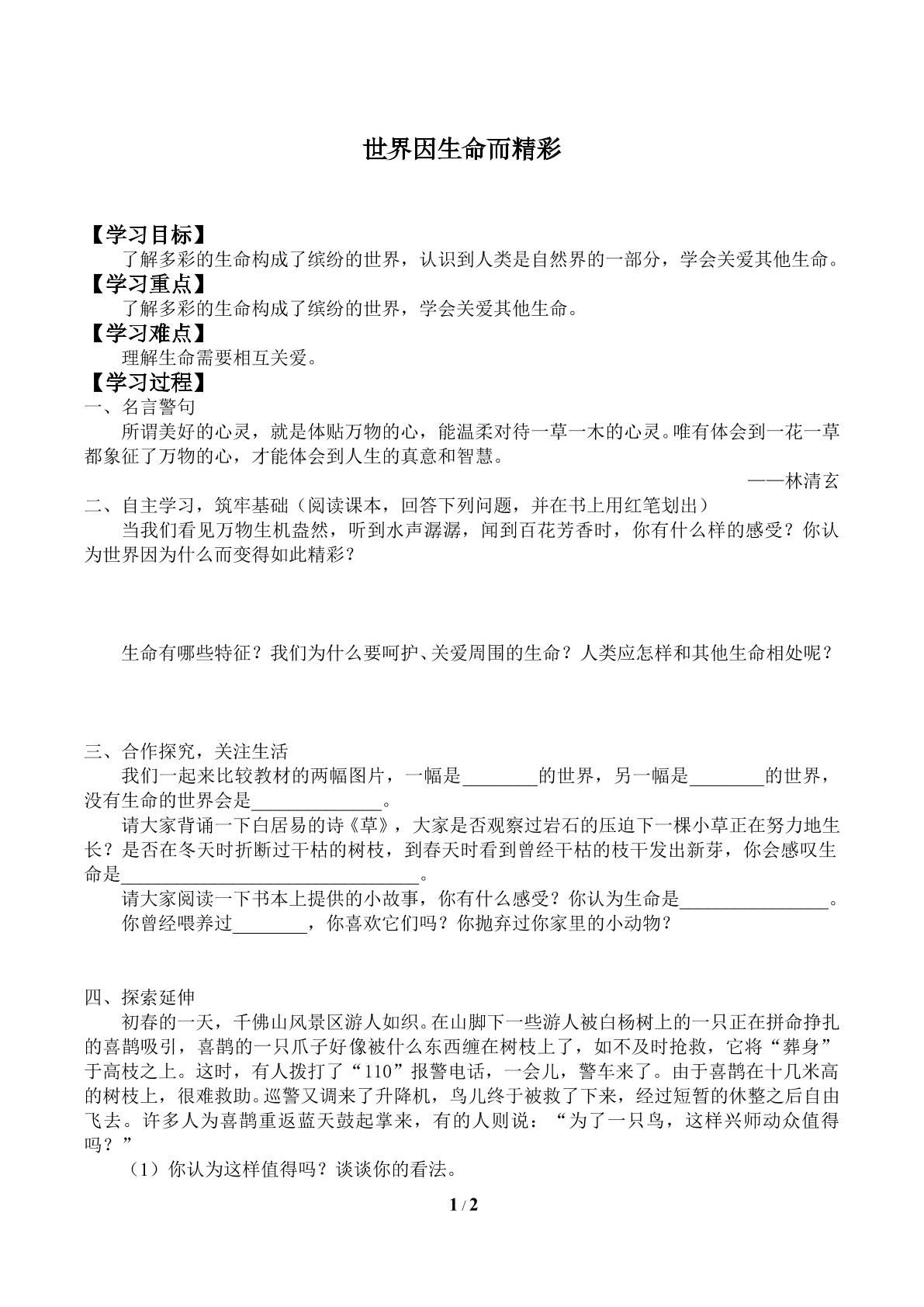 世界因生命而精彩

【学习目标】

了解多彩的生命构成了缤纷的世界，认识到人类是自然界的一部分，学会关爱其他生命。

【学习重点】

了解多彩的生命构成了缤纷的世界，学会关爱其他生命。

【学习难点】

理解生命需要相互关爱。

【学习过程】

一、名言警句

所谓美好的心灵，就是体贴万物的心，能温柔对待一草一木的心灵。唯有体会到一花一草都象征了万物的心，才能体会到人生的真意和智慧。

——林清玄

二、自主学习，筑牢基础（阅读课本，回答下列问题，并在书上用红笔划出）

当我们看见万物生机盎然，听到水声潺潺，闻到百花芳香时，你有什么样的感受？你认为世界因为什么而变得如此精彩？

生命有哪些特征？我们为什么要呵护、关爱周围的生命？人类应怎样和其他生命相处呢？

三、合作探究，关注生活

我们一起来比较教材的两幅图片，一幅是____的世界，另一幅是____的世界，没有生命的世界会是____。

请大家背诵一下白居易的诗《草》，大家是否观察过岩石的压迫下一棵小草正在努力地生长？是否在冬天时折断过干枯的树枝，到春天时看到曾经干枯的枝干发出新芽，你会感叹生命是____。

请大家阅读一下书本上提供的小故事，你有什么感受？你认为生命是____。

你曾经喂养过____，你喜欢它们吗？你抛弃过你家里的小动物？

四、探索延伸

初春的一天，千佛山风景区游人如织。在山脚下一些游人被白杨树上的一只正在拼命挣扎的喜鹊吸引，喜鹊的一只爪子好像被什么东西缠在树枝上了，如不及时抢救，它将“葬身”于高枝之上。这时，有人拨打了“110”报警电话，一会儿，警车来了。由于喜鹊在十几米高的树枝上，很难救助。巡警又调来了升降机，鸟儿终于被救了下来，经过短暂的休整之后自由飞去。许多人为喜鹊重返蓝天鼓起掌来，有的人则说：“为了一只鸟，这样兴师动众值得吗？”

（1）你认为这样值得吗？谈谈你的看法。

1 / 2